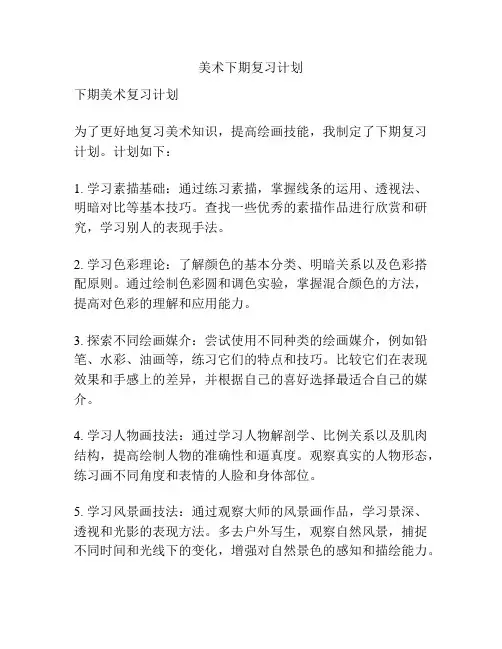 美术下期复习计划

下期美术复习计划

为了更好地复习美术知识，提高绘画技能，我制定了下期复习计划。计划如下：

1. 学习素描基础：通过练习素描，掌握线条的运用、透视法、明暗对比等基本技巧。查找一些优秀的素描作品进行欣赏和研究，学习别人的表现手法。

2. 学习色彩理论：了解颜色的基本分类、明暗关系以及色彩搭配原则。通过绘制色彩圆和调色实验，掌握混合颜色的方法，提高对色彩的理解和应用能力。

3. 探索不同绘画媒介：尝试使用不同种类的绘画媒介，例如铅笔、水彩、油画等，练习它们的特点和技巧。比较它们在表现效果和手感上的差异，并根据自己的喜好选择最适合自己的媒介。

4. 学习人物画技法：通过学习人物解剖学、比例关系以及肌肉结构，提高绘制人物的准确性和逼真度。观察真实的人物形态，练习画不同角度和表情的人脸和身体部位。

5. 学习风景画技法：通过观察大师的风景画作品，学习景深、透视和光影的表现方法。多去户外写生，观察自然风景，捕捉不同时间和光线下的变化，增强对自然景色的感知和描绘能力。